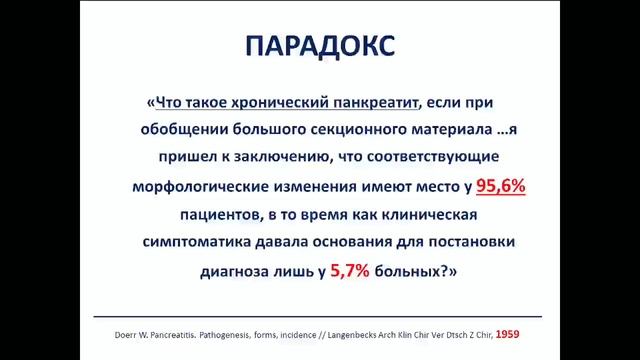 ПАРАДОКС

«Что такое хронический панкреатит, если при обобщении большого секционного материала …я пришел к заключению, что соответствующие морфологические изменения имеют место у 95,6% пациентов, в то время как клиническая симптоматика давала основания для постановки диагноза лишь у 5,7% больных?»

Doerr W. Pancreatitis. Pathogenesis, forms, incidence // Langenbecks Arch Klin Chir Ver Dtsch Z Chir, 1959